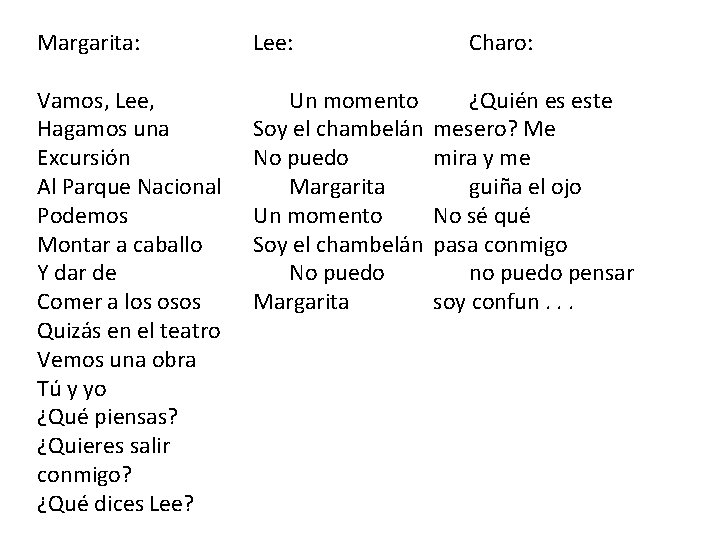 Margarita:

Vamos, Lee,
Hagamos una
Excursión
Al Parque Nacional
Podemos
Montar a caballo
Y dar de
Comer a los osos
Quizás en el teatro
Vemos una obra
Tú y yo
¿Qué piensas?
¿Quieres salir
conmigo?
¿Qué dices Lee?

Lee:

Un momento
Soy el chambelán
No puedo
Margarita
Un momento
Soy el chambelán
No puedo
Margarita

Charo:

¿Quién es este
mesero? Me
mira y me
guiña el ojo
No sé qué
pasa conmigo
no puedo pensar
soy confun . . .